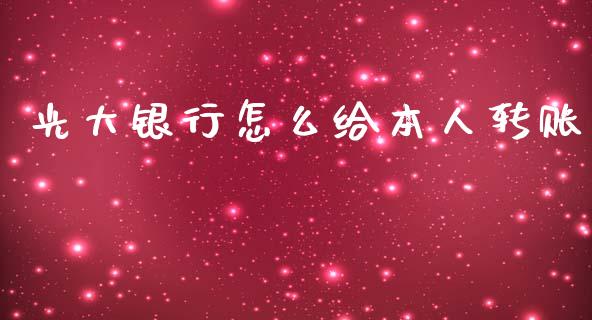 光大银行怎么给本人转账